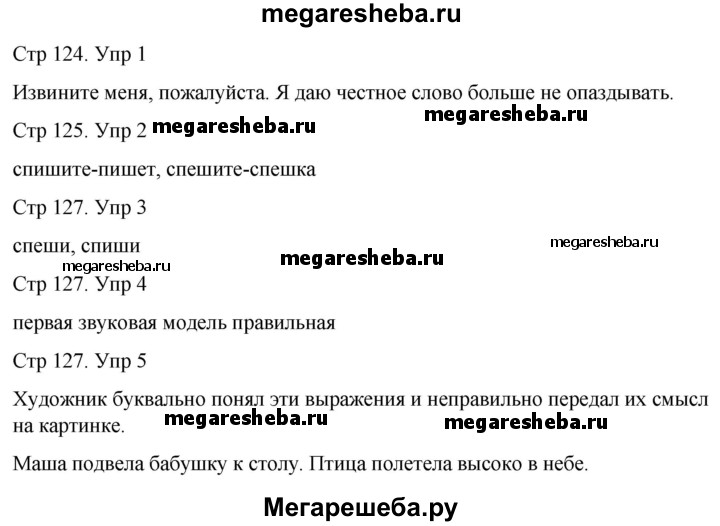 megaresheba.ru

Стр 124. Упр 1

Извините меня, пожалуйста. Я даю честное слово больше не опаздывать.

megaresheba.ru

Стр 125. Упр 2 megaresheba.ru

спишите-пишет, спешите-спешка

Стр 127. Упр 3

спеши, спиши

megaresheba.ru

megaresheba.ru

megaresheba.ru

Стр 127. Упр 4

первая звуковая модель правильная

Стр 127. Упр 5

Художник буквально понял эти выражения и неправильно передал их смысл на картинке.

megaresheba.ru

megaresheba.ru

Маша подвела бабушку к столу. Птица полетела высоко в небе.

Мегарешеба.ру